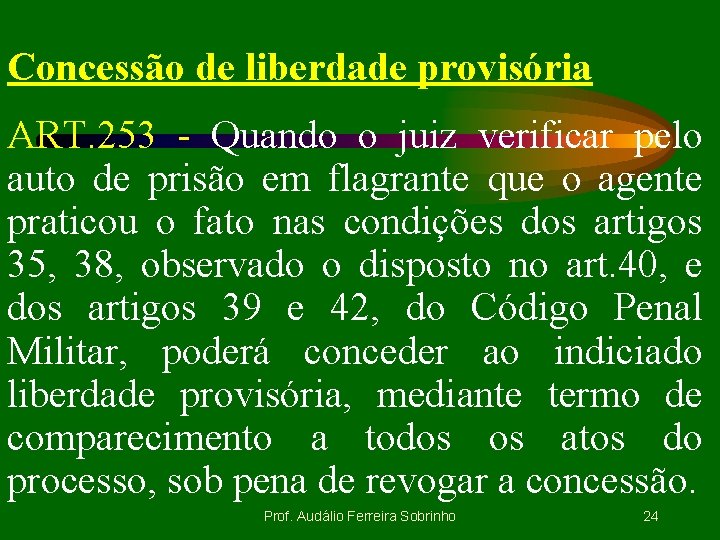 Concessão de liberdade provisória

ART.253 - Quando o juiz verificar pelo auto de prisão em flagrante que o agente praticou o fato nas condições dos artigos 35, 38, observado o disposto no art.40, e dos artigos 39 e 42, do Código Penal Militar, poderá conceder ao indiciado liberdade provisória, mediante termo de comparecimento a todos os atos do processo, sob pena de revogar a concessão.

Prof. Audálio Ferreira Sobrinho

24